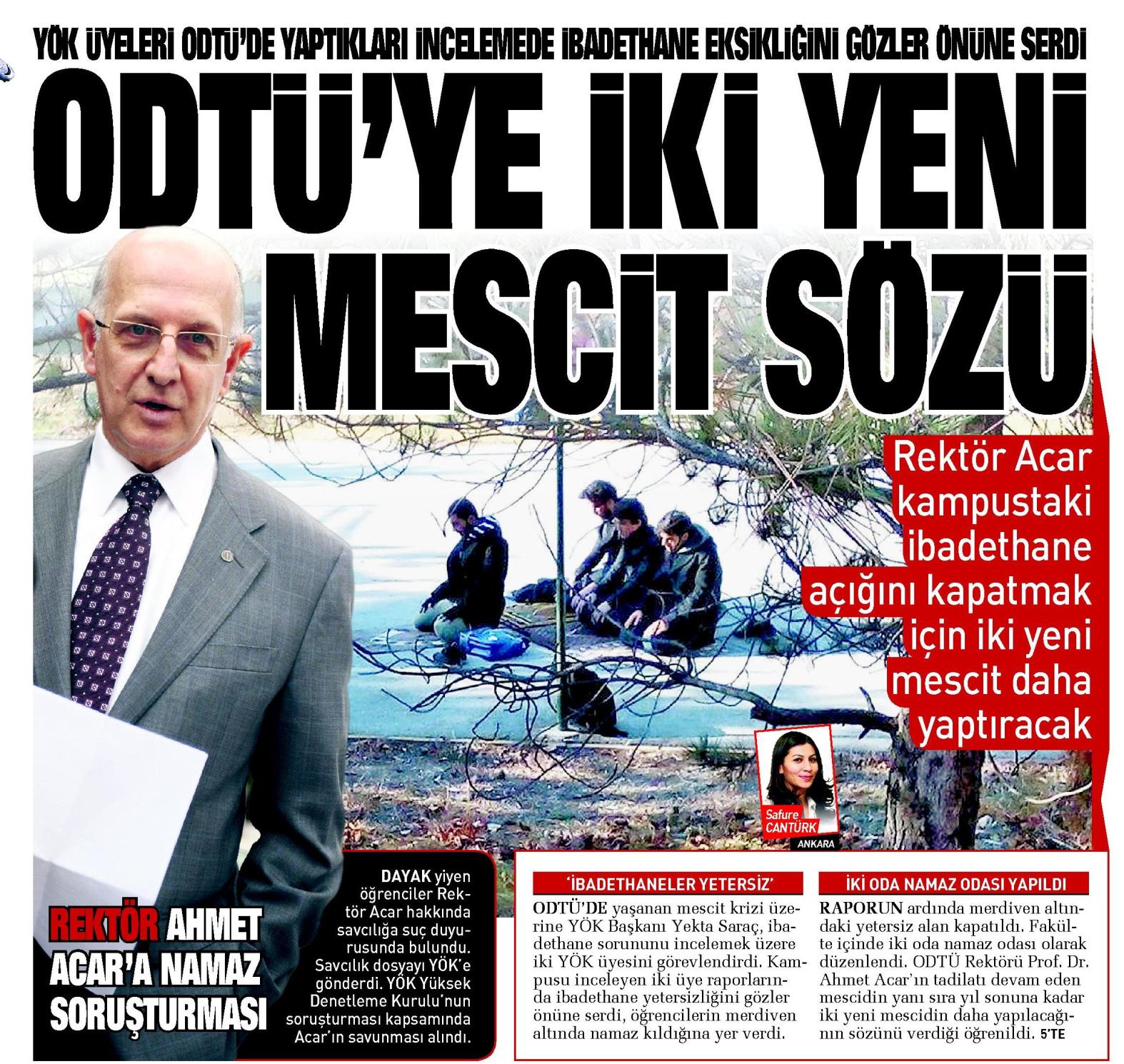 YÖK ÜYELERİ ODTÜ'DE YAPTIKLARI İNCELEMEDE İBADETHANE EKSİKLİĞİNİ GÖZLER ÖNÜNE SERDİ

ODTÜ'YE İKİ YENİ MESCİT SÖZÜ

Rektör Acar kampustaki ibadethane açığını kapatmak için iki yeni mescit daha yaptıracak

Safure CANTÜRK
ANKARA

REKTÖR AHMET ACAR'A NAMAZ SORUŞTURMASI

DAYAK yiyen öğrenciler Rektör Acar hakkında savcılığa suç duyurusunda bulundu. Savcılık dosyayı YÖK'e gönderdi. YÖK Yüksek Denetleme Kurulu'nun soruşturması kapsamında Acar'ın savunması alındı.

'İBADETHANELER YETERSİZ'

ODTÜ'DE yaşanan mescit krizi üzerine YÖK Başkanı Yekta Saraç, ibadethane sorununu incelemek üzere iki YÖK üyesini görevlendirdi. Kampusu inceleyen iki üye raporlarında ibadethane yetersizliğini gözler önüne serdi, öğrencilerin merdiven altında namaz kıldığına yer verdi.

İKİ ODA NAMAZ ODASI YAPILDI

RAPORUN ardında merdiven altındaki yetersiz alan kapatıldı. Fakülte içinde iki oda namaz odası olarak düzenlendi. ODTÜ Rektörü Prof. Dr. Ahmet Acar'ın tadilatı devam eden mescidin yanı sıra yıl sonuna kadar iki yeni mescidin daha yapılacağının sözünü verdiği öğrenildi. 5'TE